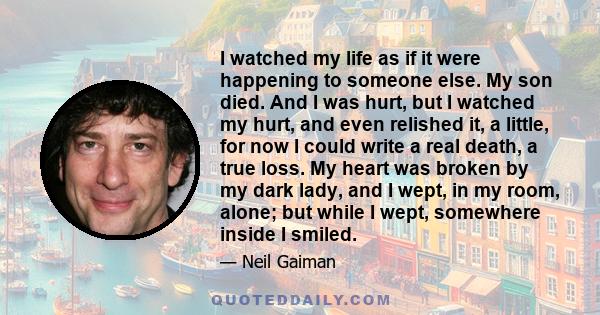 I watched my life as if it were happening to someone else. My son died. And I was hurt, but I watched my hurt, and even relished it, a little, for now I could write a real death, a true loss. My heart was broken by my dark lady, and I wept, in my room, alone; but while I wept, somewhere inside I smiled.

— Neil Gaiman

QUOTEDDAILY.COM